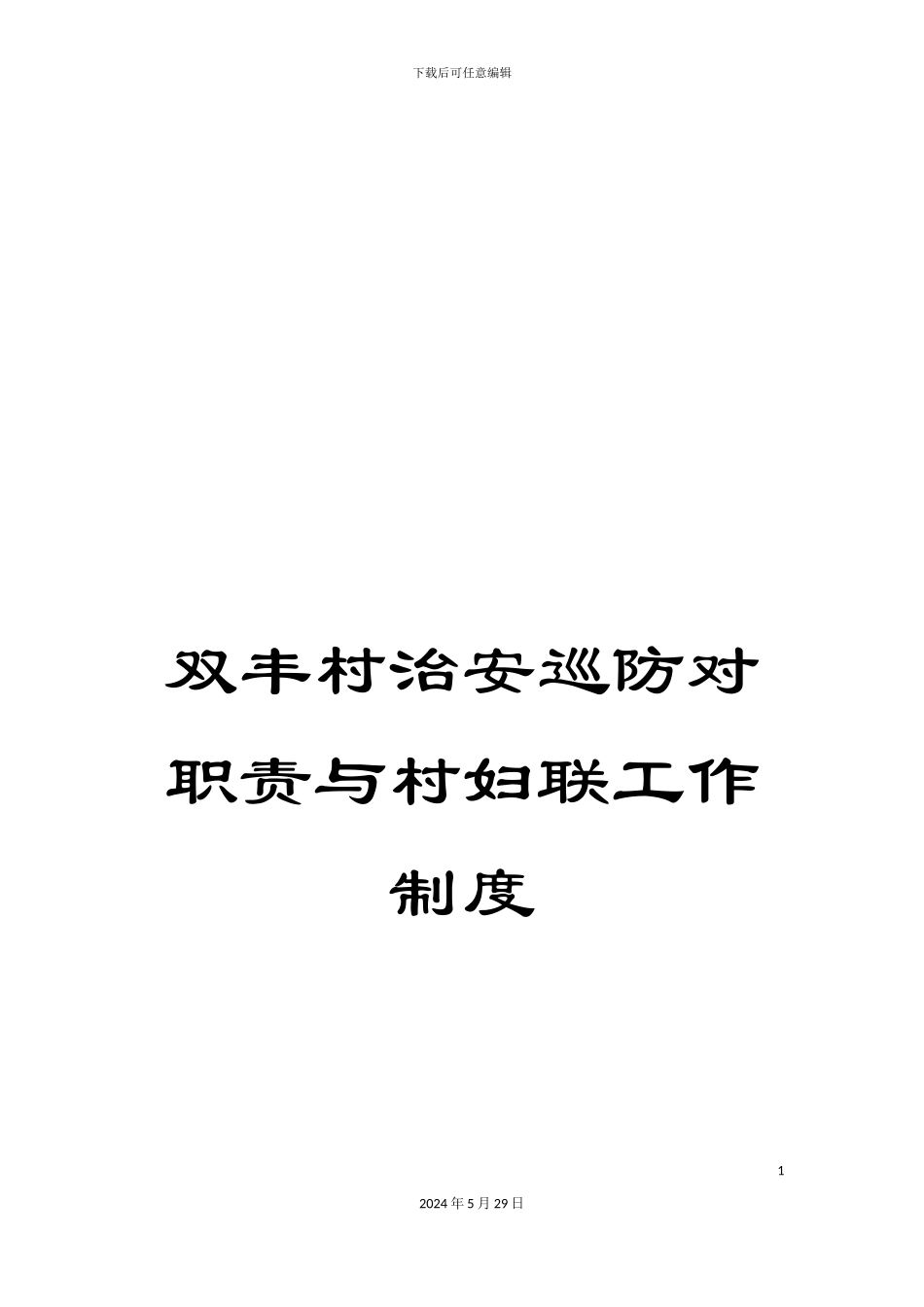 下载后可任意编辑

双丰村治安巡防对职责与村妇联工作制度

1

2024年5月29日